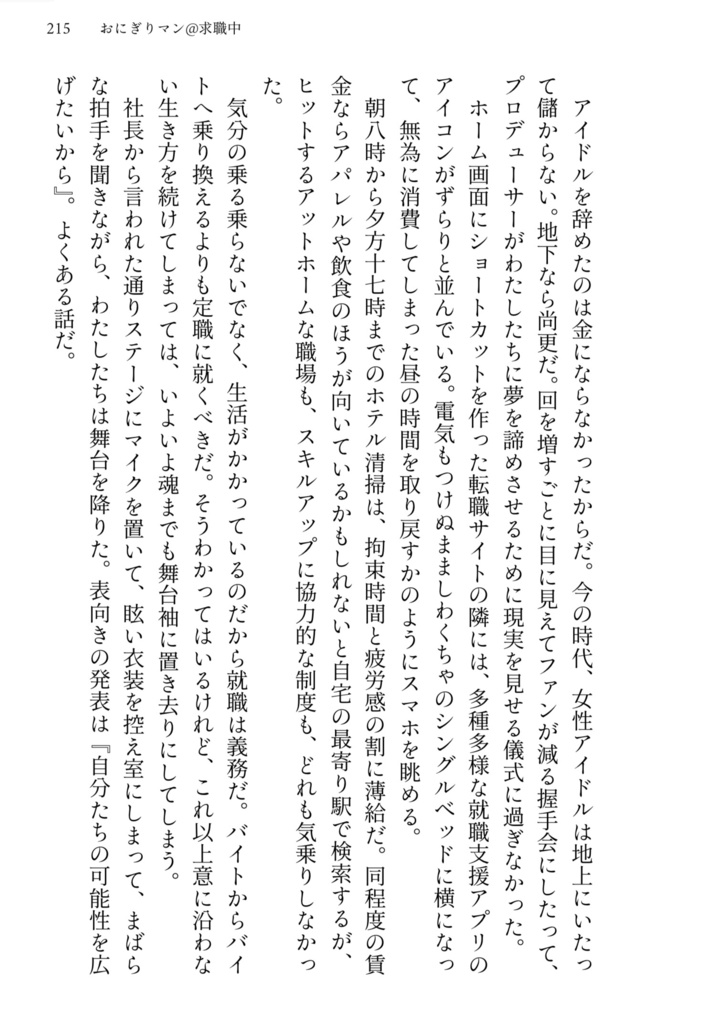 215　おにぎりマン@求職中

アイドルを辞めたのは金にならなかったからだ。今の時代、女性アイドルは地上にいたって儲からない。地下なら尚更だ。回を増すごとに目に見えてファンが減る握手会にしたって、プロデューサーがわたしたちに夢を諦めさせるために現実を見せる儀式に過ぎなかった。

ホーム画面にショートカットを作った転職サイトの隣には、多種多様な就職支援アプリのアイコンがずらりと並んでいる。電気もつけぬまましわくちゃのシングルベッドに横になって、無為に消費してしまった昼の時間を取り戻すかのようにスマホを眺める。

朝八時から夕方十七時までのホテル清掃は、拘束時間と疲労感の割に薄給だ。同程度の賃金ならアパレルや飲食のほうが向いているかもしれないと自宅の最寄り駅で検索するが、ヒットするアットホームな職場も、スキルアップに協力的な制度も、どれも気乗りしなかった。

気分の乗る乗らないでなく、生活がかかっているのだから就職は義務だ。バイトからバイトへ乗り換えるよりも定職に就くべきだ。そうわかってはいるけれど、これ以上意に沿わない生き方を続けてしまっては、いよいよ魂までも舞台袖に置き去りにしてしまう。

社長から言われた通りステージにマイクを置いて、眩い衣装を控え室にしまって、まばらな拍手を聞きながら、わたしたちは舞台を降りた。表向きの発表は『自分たちの可能性を広げたいから』。よくある話だ。